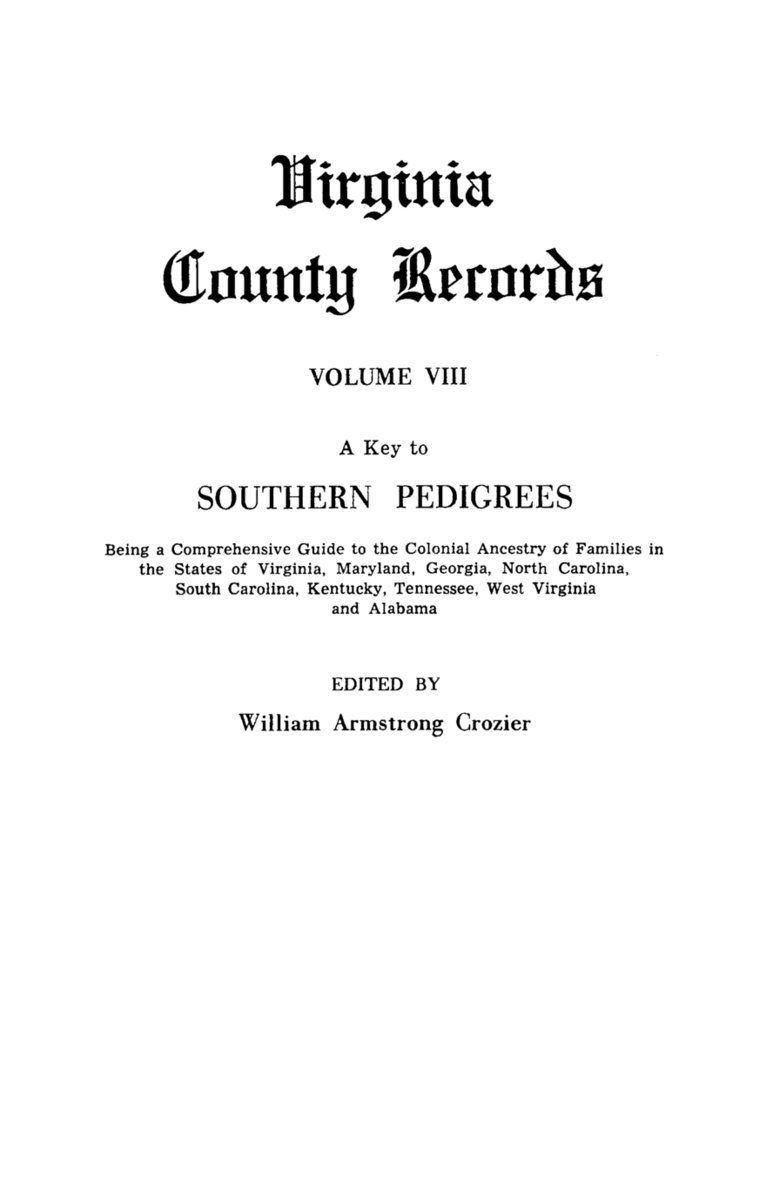 Virginia County Records

VOLUME VIII

A Key to

SOUTHERN PEDIGREES

Being a Comprehensive Guide to the Colonial Ancestry of Families in the States of Virginia, Maryland, Georgia, North Carolina, South Carolina, Kentucky, Tennessee, West Virginia and Alabama

EDITED BY

William Armstrong Crozier